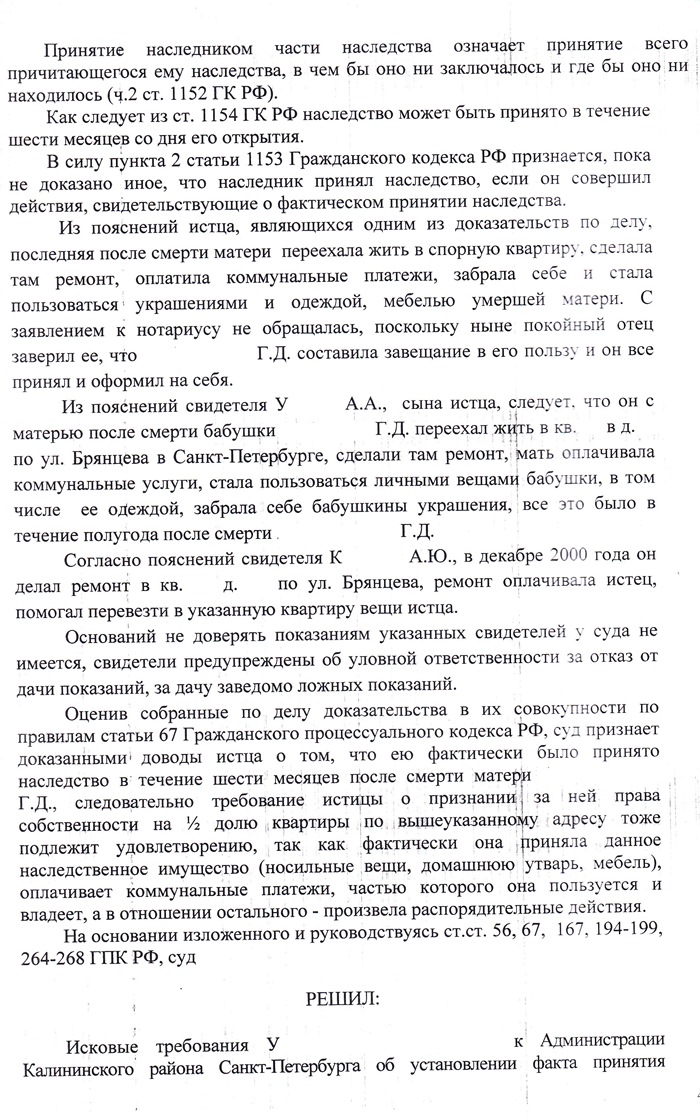 Принятие наследником части наследства означает принятие всего причитающегося ему наследства, в чем бы оно ни заключалось и где бы оно ни находилось (ч.2 ст. 1152 ГК РФ).

Как следует из ст. 1154 ГК РФ наследство может быть принято в течение шести месяцев со дня его открытия.

В силу пункта 2 статьи 1153 Гражданского кодекса РФ признается, пока не доказано иное, что наследник принял наследство, если он совершил действия, свидетельствующие о фактическом принятии наследства.

Из пояснений истца, являющихся одним из доказательств по делу, последняя после смерти матери переехала жить в спорную квартиру, сделала там ремонт, оплатила коммунальные платежи, забрала себе и стала пользоваться украшениями и одеждой, мебелью умершей матери. С заявлением к нотариусу не обращалась, поскольку ныне покойный отец заверил ее, что Г.Д. составила завещание в его пользу и он все принял и оформил на себя.

Из пояснений свидетеля У А.А., сына истца, следует, что он с матерью после смерти бабушки Г.Д. переехал жить в кв. в д. по ул. Брянцева в Санкт-Петербурге, сделали там ремонт, мать оплачивала коммунальные услуги, стала пользоваться личными вещами бабушки, в том числе ее одеждой, забрала себе бабушкины украшения, все это было в течение полугода после смерти Г.Д.

Согласно пояснений свидетеля К А.Ю., в декабре 2000 года он делал ремонт в кв. д. по ул. Брянцева, ремонт оплачивала истец, помогал перевезти в указанную квартиру вещи истца.

Оснований не доверять показаниям указанных свидетелей у суда не имеется, свидетели предупреждены об уловной ответственности за отказ от дачи показаний, за дачу заведомо ложных показаний.

Оценив собранные по делу доказательства в их совокупности по правилам статьи 67 Гражданского процессуального кодекса РФ, суд признает доказанными доводы истца о том, что ею фактически было принято наследство в течение шести месяцев после смерти матери Г.Д., следовательно требование истицы о признании за ней права собственности на ½ долю квартиры по вышеуказанному адресу тоже подлежит удовлетворению, так как фактически она приняла данное наследственное имущество (носильные вещи, домашнюю утварь, мебель), оплачивает коммунальные платежи, частью которого она пользуется и владеет, а в отношении остального - произвела распорядительные действия.

На основании изложенного и руководствуясь ст.ст. 56, 67, 167, 194-199, 264-268 ГПК РФ, суд

РЕШИЛ:

Исковые требования У к Администрации Калининского района Санкт-Петербурга об установлении факта принятия